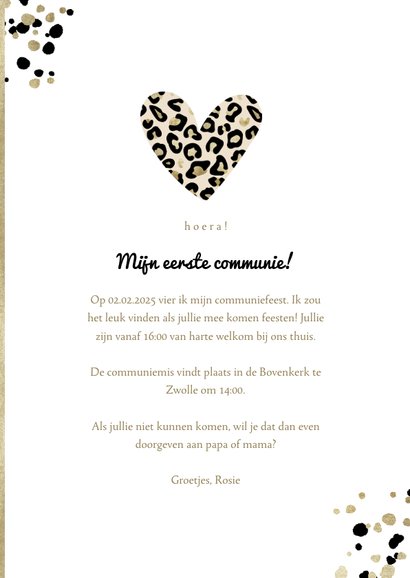 hoera!

Mijn eerste communie!

Op 02.02.2025 vier ik mijn communiefeest. Ik zou het leuk vinden als jullie mee komen feesten! Jullie zijn vanaf 16:00 van harte welkom bij ons thuis.

De communiemis vindt plaats in de Bovenkerk te Zwolle om 14:00.

Als jullie niet kunnen komen, wil je dat dan even doorgeven aan papa of mama?

Groetjes, Rosie